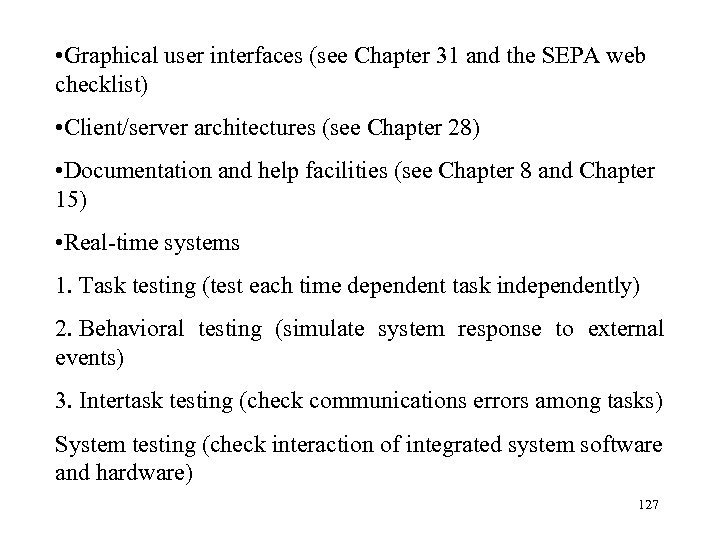 •Graphical user interfaces (see Chapter 31 and the SEPA web checklist)

•Client/server architectures (see Chapter 28)

•Documentation and help facilities (see Chapter 8 and Chapter 15)

•Real-time systems

1. Task testing (test each time dependent task independently)

2. Behavioral testing (simulate system response to external events)

3. Intertask testing (check communications errors among tasks)

System testing (check interaction of integrated system software and hardware)

127